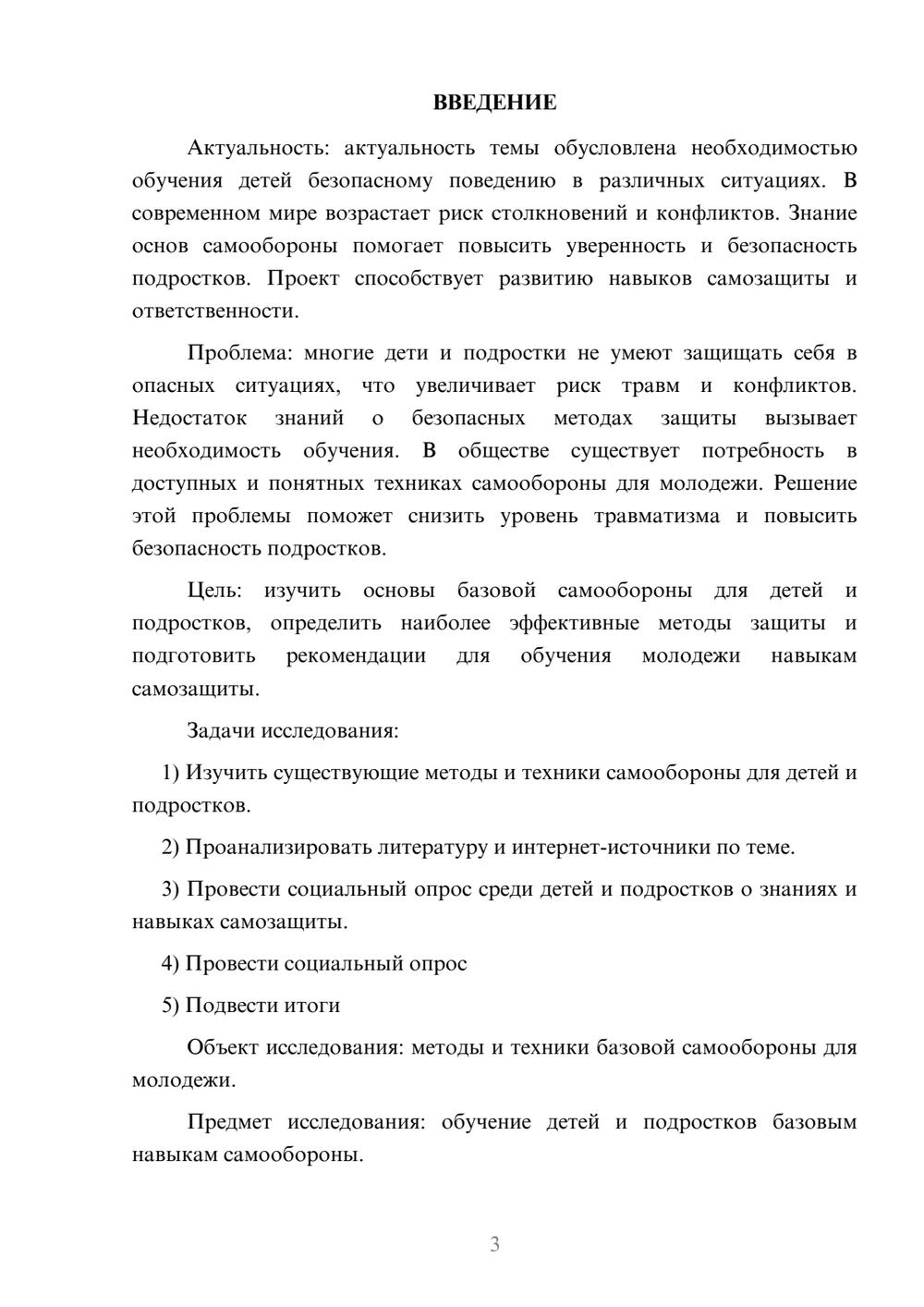 ВВЕДЕНИЕ

Актуальность: актуальность темы обусловлена необходимостью обучения детей безопасному поведению в различных ситуациях. В современном мире возрастает риск столкновений и конфликтов. Знание основ самообороны помогает повысить уверенность и безопасность подростков. Проект способствует развитию навыков самозащиты и ответственности.

Проблема: многие дети и подростки не умеют защищать себя в опасных ситуациях, что увеличивает риск травм и конфликтов. Недостаток знаний о безопасных методах защиты вызывает необходимость обучения. В обществе существует потребность в доступных и понятных техниках самообороны для молодежи. Решение этой проблемы поможет снизить уровень травматизма и повысить безопасность подростков.

Цель: изучить основы базовой самообороны для детей и подростков, определить наиболее эффективные методы защиты и подготовить рекомендации для обучения молодежи навыкам самозащиты.

Задачи исследования:

1) Изучить существующие методы и техники самообороны для детей и подростков.

2) Проанализировать литературу и интернет-источники по теме.

3) Провести социальный опрос среди детей и подростков о знаниях и навыках самозащиты.

4) Провести социальный опрос

5) Подвести итоги

Объект исследования: методы и техники базовой самообороны для молодежи.

Предмет исследования: обучение детей и подростков базовым навыкам самообороны.

3